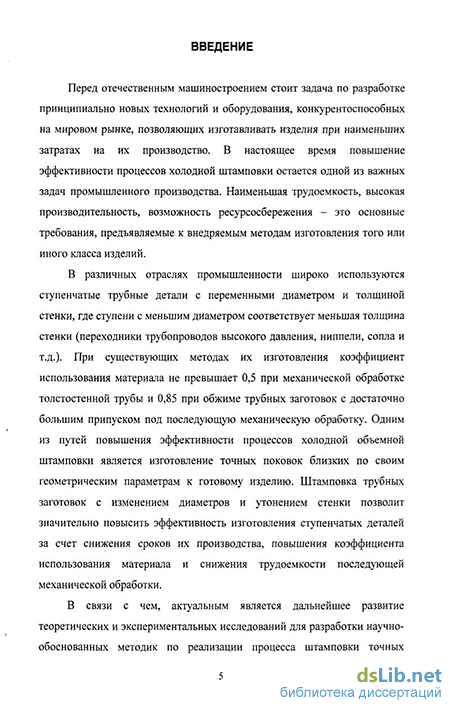 ВВЕДЕНИЕ

Перед отечественным машиностроением стоит задача по разработке принципиально новых технологий и оборудования, конкурентоспособных на мировом рынке, позволяющих изготавливать изделия при наименьших затратах на их производство. В настоящее время повышение эффективности процессов холодной штамповки остается одной из важных задач промышленного производства. Наименьшая трудоемкость, высокая производительность, возможность ресурсосбережения – это основные требования, предъявляемые к внедряемым методам изготовления того или иного класса изделий.

В различных отраслях промышленности широко используются ступенчатые трубные детали с переменными диаметром и толщиной стенки, где ступени с меньшим диаметром соответствует меньшая толщина стенки (переходники трубопроводов высокого давления, ниппели, сопла и т.д.). При существующих методах их изготовления коэффициент использования материала не превышает 0,5 при механической обработке толстостенной трубы и 0,85 при обжиме трубных заготовок с достаточно большим припуском под последующую механическую обработку. Одним из путей повышения эффективности процессов холодной объемной штамповки является изготовление точных поковок близких по своим геометрическим параметрам к готовому изделию. Штамповка трубных заготовок с изменением диаметров и утонением стенки позволит значительно повысить эффективность изготовления ступенчатых деталей за счет снижения сроков их производства, повышения коэффициента использования материала и снижения трудоемкости последующей механической обработки.

В связи с чем, актуальным является дальнейшее развитие теоретических и экспериментальных исследований для разработки научно-обоснованных методик по реализации процесса штамповки точных

5

dsLib.net
библиотека диссертаций